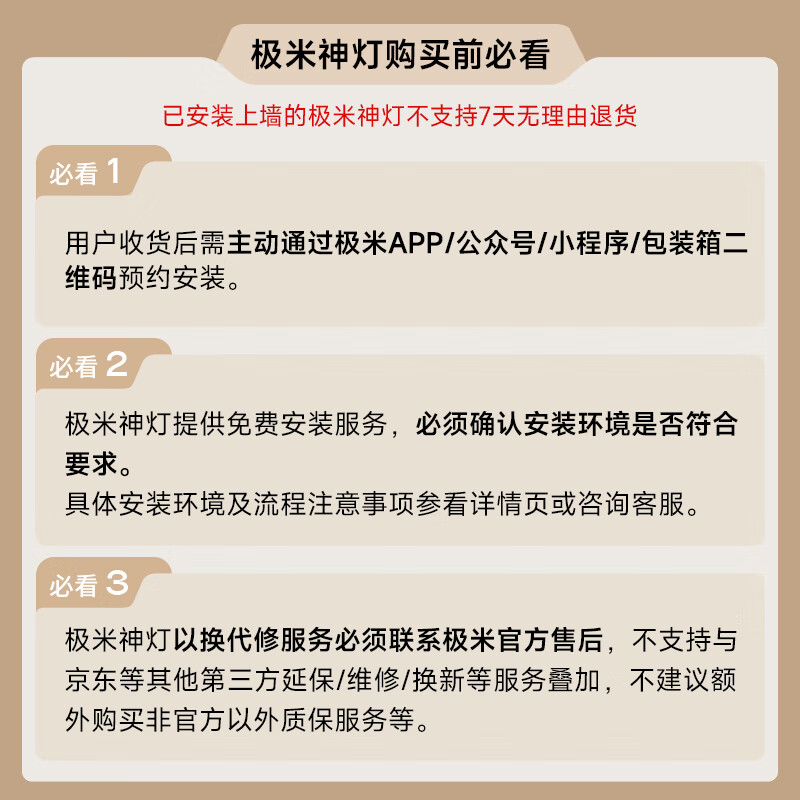 极米神灯购买前必看

已安装上墙的极米神灯不支持7天无理由退货

必看 1

用户收货后需主动通过极米APP/公众号/小程序/包装箱二维码预约安装。

必看 2

极米神灯提供免费安装服务，必须确认安装环境是否符合要求。
具体安装环境及流程注意事项参看详情页或咨询客服。

必看 3

极米神灯以换代修服务必须联系极米官方售后，不支持与京东等其他第三方延保/维修/换新等服务叠加，不建议额外购买非官方以外质保服务等。